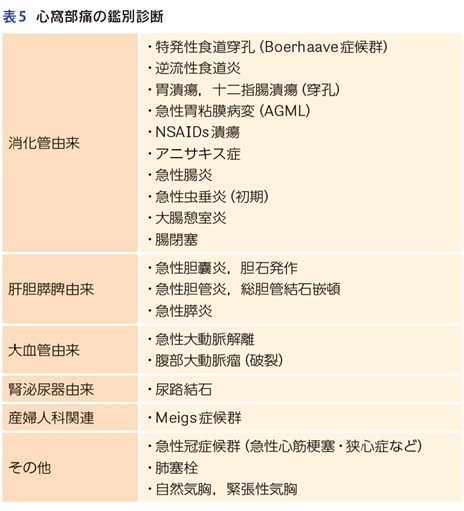 表5　心窩部痛の鑑別診断

| | |
|---|---|
| 消化管由来 | ・特発性食道穿孔（Boerhaave症候群）<br>・逆流性食道炎<br>・胃潰瘍，十二指腸潰瘍（穿孔）<br>・急性胃粘膜病変（AGML）<br>・NSAIDs潰瘍<br>・アニサキス症<br>・急性腸炎<br>・急性虫垂炎（初期）<br>・大腸憩室炎<br>・腸閉塞 |
| 肝胆膵脾由来 | ・急性胆嚢炎，胆石発作<br>・急性胆管炎，総胆管結石嵌頓<br>・急性膵炎 |
| 大血管由来 | ・急性大動脈解離<br>・腹部大動脈瘤（破裂） |
| 腎泌尿器由来 | ・尿路結石 |
| 産婦人科関連 | ・Meigs症候群 |
| その他 | ・急性冠症候群（急性心筋梗塞・狭心症など）<br>・肺塞栓<br>・自然気胸，緊張性気胸 |